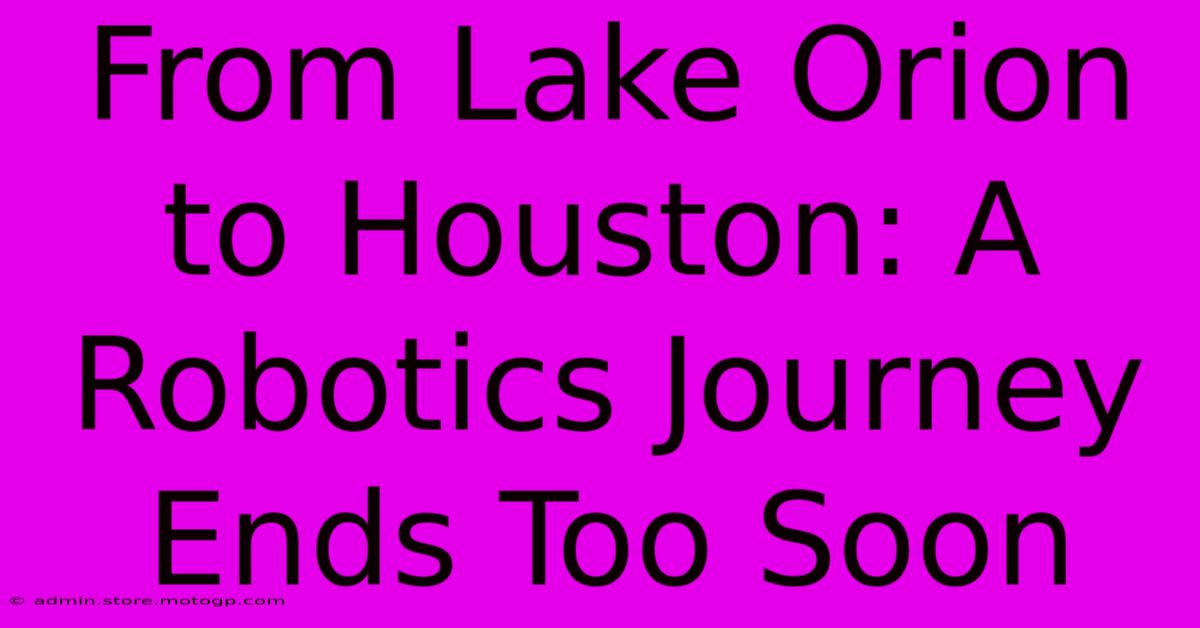 From Lake Orion to Houston: A Robotics Journey Ends Too Soon

© admin.store.motogp.com